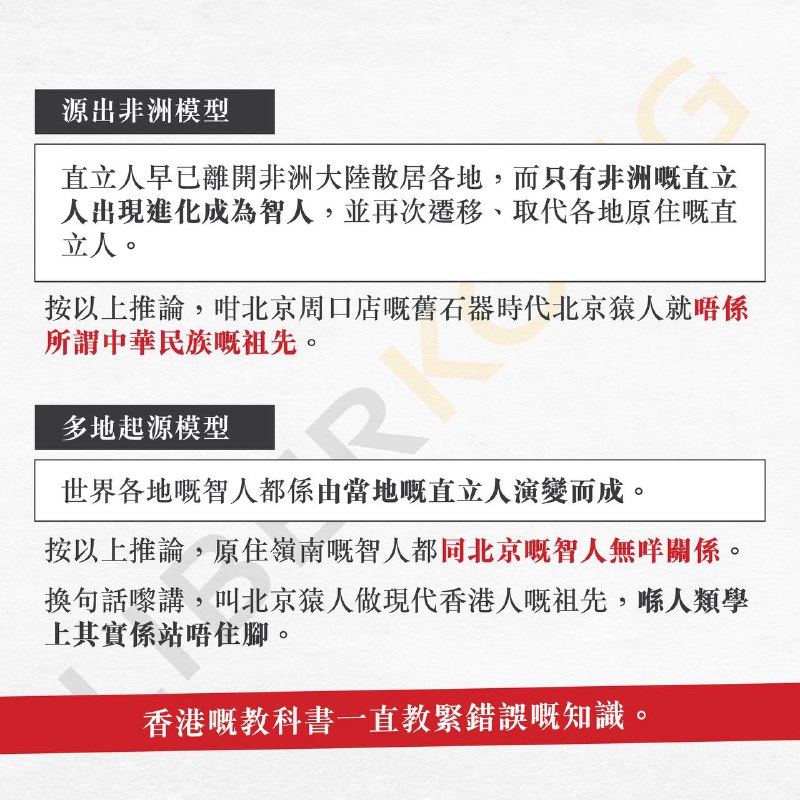 源出非洲模型

直立人早已離開非洲大陸散居各地，而只有非洲嘅直立人出現進化成為智人，並再次遷移、取代各地原住嘅直立人。

按以上推論，咁北京周口店嘅舊石器時代北京猿人就唔係所謂中華民族嘅祖先。

多地起源模型

世界各地嘅智人都係由當地嘅直立人演變而成。

按以上推論，原住嶺南嘅智人都同北京嘅智人無咩關係。

換句話嚟講，叫北京猿人做現代香港人嘅祖先，喺人類學上其實係站唔住腳。

香港嘅教科書一直教緊錯誤嘅知識。

LIBER KONG